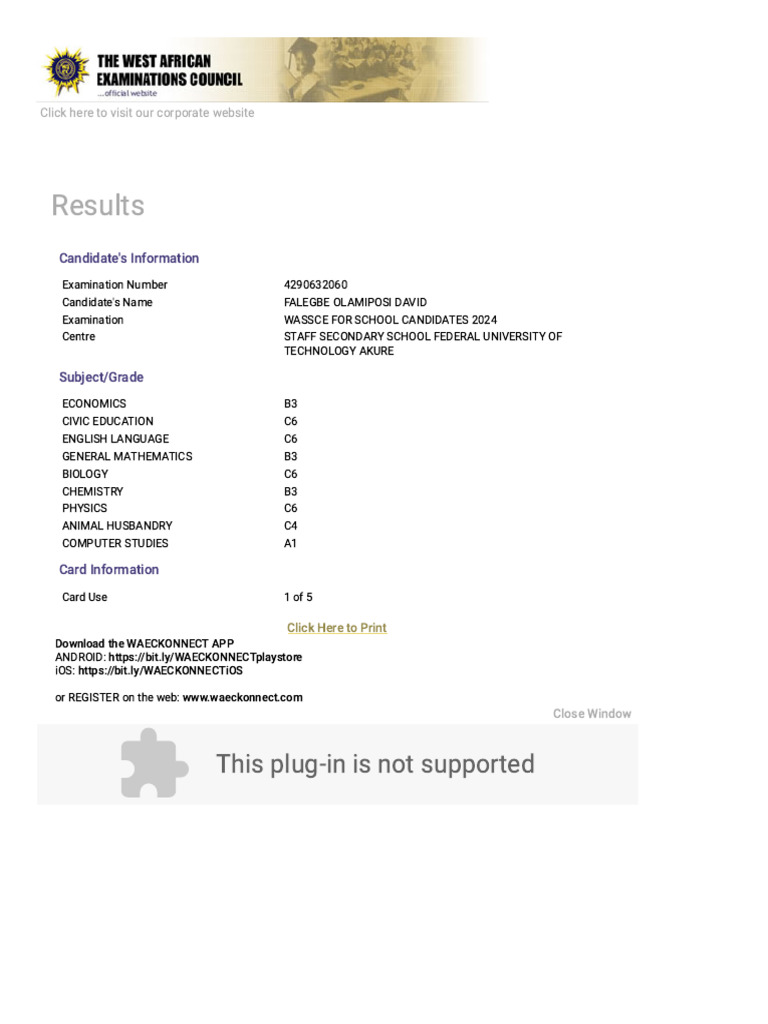 THE WEST AFRICAN EXAMINATIONS COUNCIL
...official website

Click here to visit our corporate website

Results

Candidate's Information

| | |
|---|---|
| Examination Number | 4290632060 |
| Candidate's Name | FALEGBE OLAMIPOSI DAVID |
| Examination | WASSCE FOR SCHOOL CANDIDATES 2024 |
| Centre | STAFF SECONDARY SCHOOL FEDERAL UNIVERSITY OF TECHNOLOGY AKURE |

Subject/Grade

| | |
|---|---|
| ECONOMICS | B3 |
| CIVIC EDUCATION | C6 |
| ENGLISH LANGUAGE | C6 |
| GENERAL MATHEMATICS | B3 |
| BIOLOGY | C6 |
| CHEMISTRY | B3 |
| PHYSICS | C6 |
| ANIMAL HUSBANDRY | C4 |
| COMPUTER STUDIES | A1 |

Card Information

| | |
|---|---|
| Card Use | 1 of 5 |

Click Here to Print

Download the WAECKONNECT APP
ANDROID: https://bit.ly/WAECKONNECTplaystore
iOS: https://bit.ly/WAECKONNECTiOS

or REGISTER on the web: www.waeckonnect.com

Close Window

This plug-in is not supported